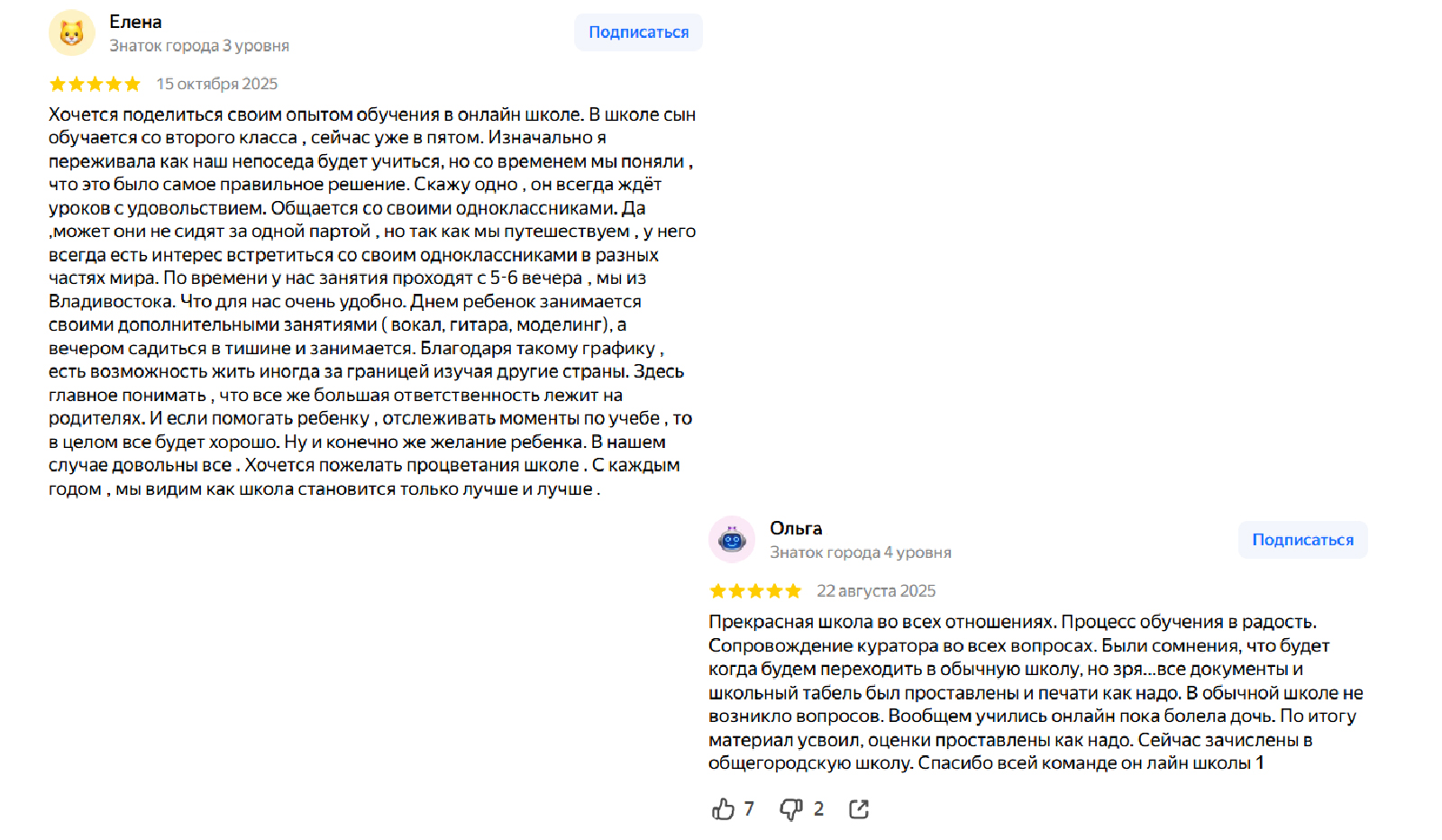 Елена
Знаток города 3 уровня
Подписаться

15 октября 2025

Хочется поделиться своим опытом обучения в онлайн школе. В школе сын обучается со второго класса , сейчас уже в пятом. Изначально я переживала как наш непоседа будет учиться, но со временем мы поняли , что это было самое правильное решение. Скажу одно , он всегда ждёт уроков с удовольствием. Общается со своими одноклассниками. Да ,может они не сидят за одной партой , но так как мы путешествуем , у него всегда есть интерес встретиться со своим одноклассниками в разных частях мира. По времени у нас занятия проходят с 5-6 вечера , мы из Владивостока. Что для нас очень удобно. Днем ребенок занимается своими дополнительными занятиями ( вокал, гитара, моделинг), а вечером садиться в тишине и занимается. Благодаря такому графику , есть возможность жить иногда за границей изучая другие страны. Здесь главное понимать , что все же большая ответственность лежит на родителях. И если помогать ребенку , отслеживать моменты по учебе , то в целом все будет хорошо. Ну и конечно же желание ребенка. В нашем случае довольны все . Хочется пожелать процветания школе . С каждым годом , мы видим как школа становится только лучше и лучше .

Ольга
Знаток города 4 уровня
Подписаться

22 августа 2025

Прекрасная школа во всех отношениях. Процесс обучения в радость. Сопровождение куратора во всех вопросах. Были сомнения, что будет когда будем переходить в обычную школу, но зря...все документы и школьный табель был проставлены и печати как надо. В обычной школе не возникло вопросов. Вообщем учились онлайн пока болела дочь. По итогу материал усвоил, оценки проставлены как надо. Сейчас зачислены в общегородскую школу. Спасибо всей команде он лайн школы 1

7 2